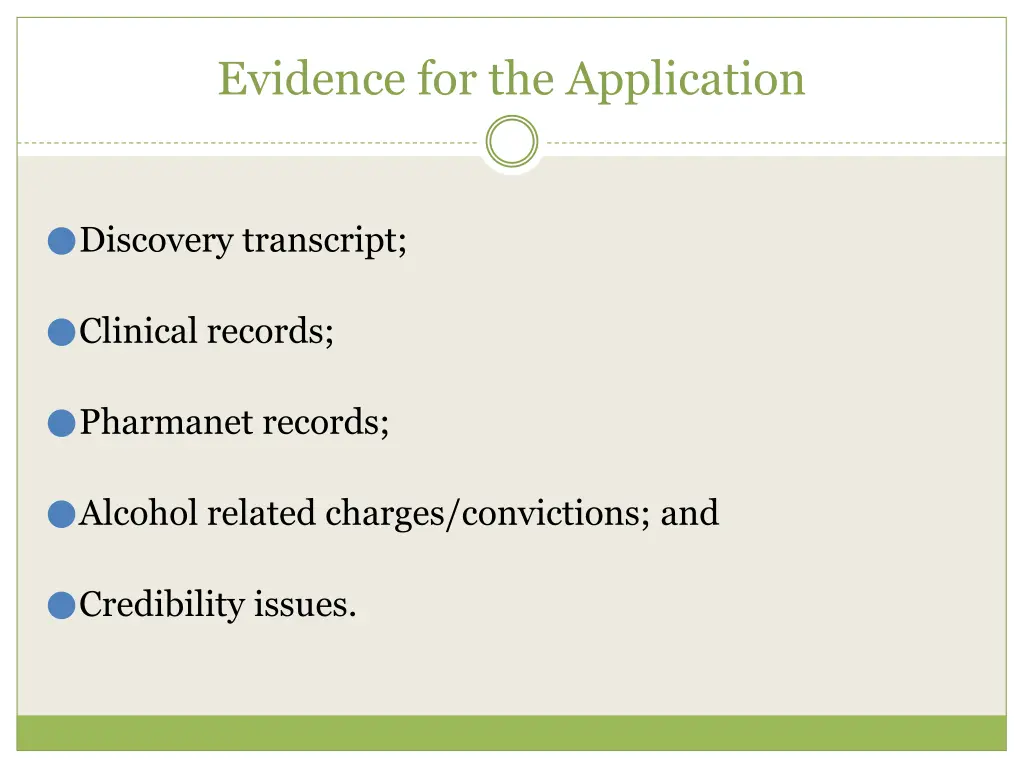 Evidence for the Application

Discovery transcript;

Clinical records;

Pharmanet records;

Alcohol related charges/convictions; and

Credibility issues.